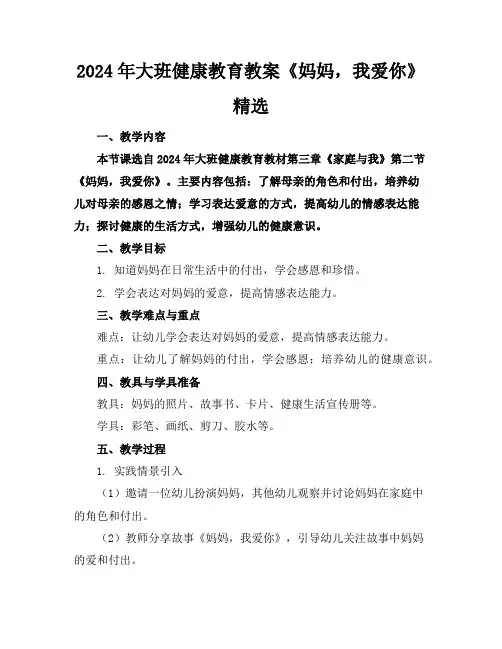 2024年大班健康教育教案《妈妈，我爱你》精选

一、教学内容

本节课选自2024年大班健康教育教材第三章《家庭与我》第二节《妈妈，我爱你》。主要内容包括：了解母亲的角色和付出，培养幼儿对母亲的感恩之情；学习表达爱意的方式，提高幼儿的情感表达能力；探讨健康的生活方式，增强幼儿的健康意识。

二、教学目标

1. 知道妈妈在日常生活中的付出，学会感恩和珍惜。

2. 学会表达对妈妈的爱意，提高情感表达能力。

三、教学难点与重点

难点：让幼儿学会表达对妈妈的爱意，提高情感表达能力。

重点：让幼儿了解妈妈的付出，学会感恩；培养幼儿的健康意识。

四、教具与学具准备

教具：妈妈的照片、故事书、卡片、健康生活宣传册等。

学具：彩笔、画纸、剪刀、胶水等。

五、教学过程

1. 实践情景引入

（1）邀请一位幼儿扮演妈妈，其他幼儿观察并讨论妈妈在家庭中的角色和付出。

（2）教师分享故事《妈妈，我爱你》，引导幼儿关注故事中妈妈的爱和付出。